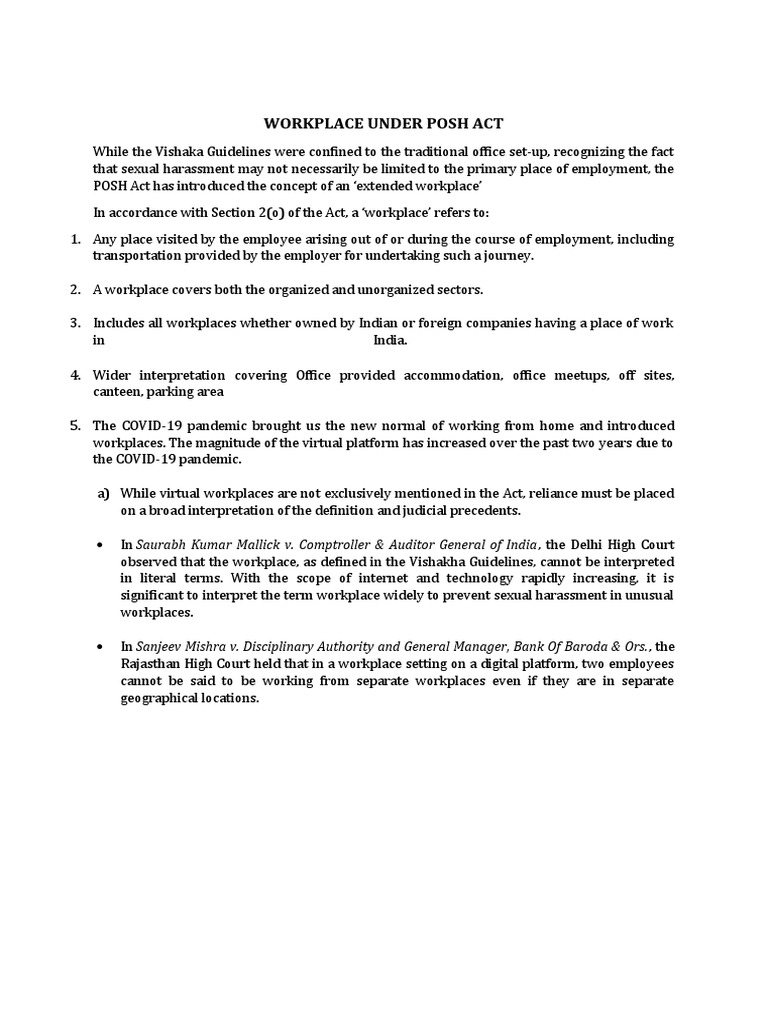 WORKPLACE UNDER POSH ACT

While the Vishaka Guidelines were confined to the traditional office set-up, recognizing the fact that sexual harassment may not necessarily be limited to the primary place of employment, the POSH Act has introduced the concept of an 'extended workplace'

In accordance with Section 2(o) of the Act, a 'workplace' refers to:

1. Any place visited by the employee arising out of or during the course of employment, including transportation provided by the employer for undertaking such a journey.

2. A workplace covers both the organized and unorganized sectors.

3. Includes all workplaces whether owned by Indian or foreign companies having a place of work in India.

4. Wider interpretation covering Office provided accommodation, office meetups, off sites, canteen, parking area

5. The COVID-19 pandemic brought us the new normal of working from home and introduced workplaces. The magnitude of the virtual platform has increased over the past two years due to the COVID-19 pandemic.

a) While virtual workplaces are not exclusively mentioned in the Act, reliance must be placed on a broad interpretation of the definition and judicial precedents.

• In Saurabh Kumar Mallick v. Comptroller & Auditor General of India, the Delhi High Court observed that the workplace, as defined in the Vishakha Guidelines, cannot be interpreted in literal terms. With the scope of internet and technology rapidly increasing, it is significant to interpret the term workplace widely to prevent sexual harassment in unusual workplaces.

• In Sanjeev Mishra v. Disciplinary Authority and General Manager, Bank Of Baroda & Ors., the Rajasthan High Court held that in a workplace setting on a digital platform, two employees cannot be said to be working from separate workplaces even if they are in separate geographical locations.